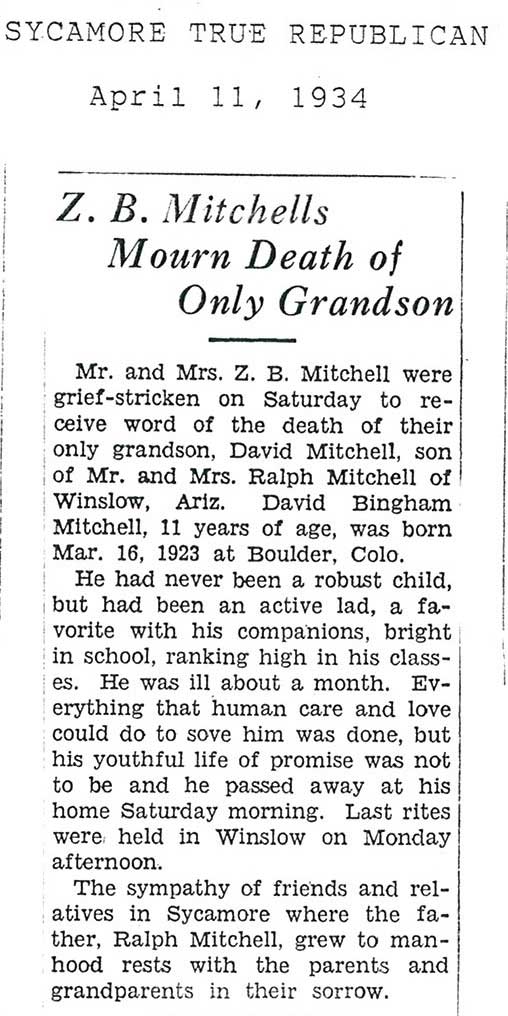 SYCAMORE TRUE REPUBLICAN

April 11, 1934

Z. B. Mitchells Mourn Death of Only Grandson

Mr. and Mrs. Z. B. Mitchell were grief-stricken on Saturday to receive word of the death of their only grandson, David Mitchell, son of Mr. and Mrs. Ralph Mitchell of Winslow, Ariz. David Bingham Mitchell, 11 years of age, was born Mar. 16, 1923 at Boulder, Colo.

He had never been a robust child, but had been an active lad, a favorite with his companions, bright in school, ranking high in his classes. He was ill about a month. Everything that human care and love could do to sove him was done, but his youthful life of promise was not to be and he passed away at his home Saturday morning. Last rites were held in Winslow on Monday afternoon.

The sympathy of friends and relatives in Sycamore where the father, Ralph Mitchell, grew to manhood rests with the parents and grandparents in their sorrow.